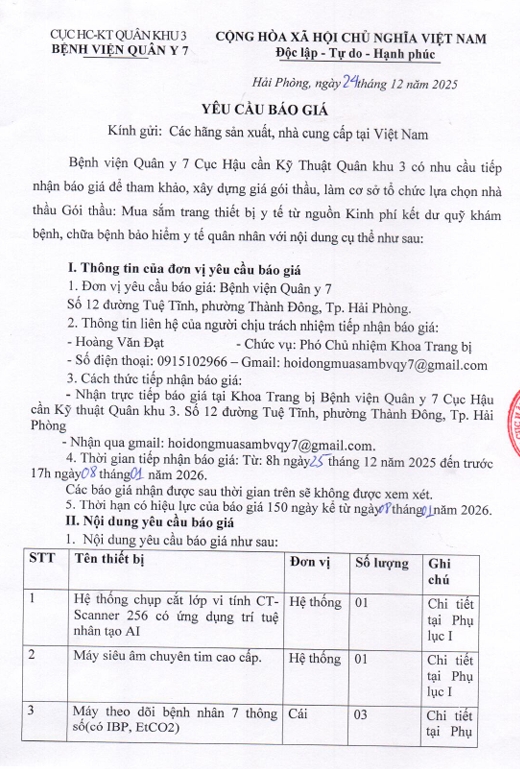 CỤC HC-KT QUÂN KHU 3
BỆNH VIỆN QUÂN Y 7

CỘNG HÒA XÃ HỘI CHỦ NGHĨA VIỆT NAM
Độc lập - Tự do - Hạnh phúc

Hải Phòng, ngày 24 tháng 12 năm 2025

YÊU CẦU BÁO GIÁ

Kính gửi: Các hãng sản xuất, nhà cung cấp tại Việt Nam

Bệnh viện Quân y 7 Cục Hậu cần Kỹ Thuật Quân khu 3 có nhu cầu tiếp nhận báo giá để tham khảo, xây dựng giá gói thầu, làm cơ sở tổ chức lựa chọn nhà thầu Gói thầu: Mua sắm trang thiết bị y tế từ nguồn Kinh phí kết dư quỹ khám bệnh, chữa bệnh bảo hiểm y tế quân nhân với nội dung cụ thể như sau:

I. Thông tin của đơn vị yêu cầu báo giá
1. Đơn vị yêu cầu báo giá: Bệnh viện Quân y 7
Số 12 đường Tuệ Tĩnh, phường Thành Đông, Tp. Hải Phòng.
2. Thông tin liên hệ của người chịu trách nhiệm tiếp nhận báo giá:
- Hoàng Văn Đạt - Chức vụ: Phó Chủ nhiệm Khoa Trang bị
- Số điện thoại: 0915102966 – Gmail: hoidongmuasambvqy7@gmail.com
3. Cách thức tiếp nhận báo giá:
- Nhận trực tiếp báo giá tại Khoa Trang bị Bệnh viện Quân y 7 Cục Hậu cần Kỹ thuật Quân khu 3. Số 12 đường Tuệ Tĩnh, phường Thành Đông, Tp. Hải Phòng
- Nhận qua gmail: hoidongmuasambvqy7@gmail.com.
4. Thời gian tiếp nhận báo giá: Từ: 8h ngày 25 tháng 12 năm 2025 đến trước 17h ngày 08 tháng 01 năm 2026.
Các báo giá nhận được sau thời gian trên sẽ không được xem xét.
5. Thời hạn có hiệu lực của báo giá 150 ngày kể từ ngày 08 tháng 01 năm 2026.
II. Nội dung yêu cầu báo giá
1. Nội dung yêu cầu báo giá như sau:

| STT | Tên thiết bị | Đơn vị | Số lượng | Ghi chú |
|---|---|---|---|---|
| 1 | Hệ thống chụp cắt lớp vi tính CT-Scanner 256 có ứng dụng trí tuệ nhân tạo AI | Hệ thống | 01 | Chi tiết tại Phụ lục I |
| 2 | Máy siêu âm chuyên tim cao cấp. | Hệ thống | 01 | Chi tiết tại Phụ lục I |
| 3 | Máy theo dõi bệnh nhân 7 thông số(có IBP, EtCO2) | Cái | 03 | Chi tiết tại Phụ |